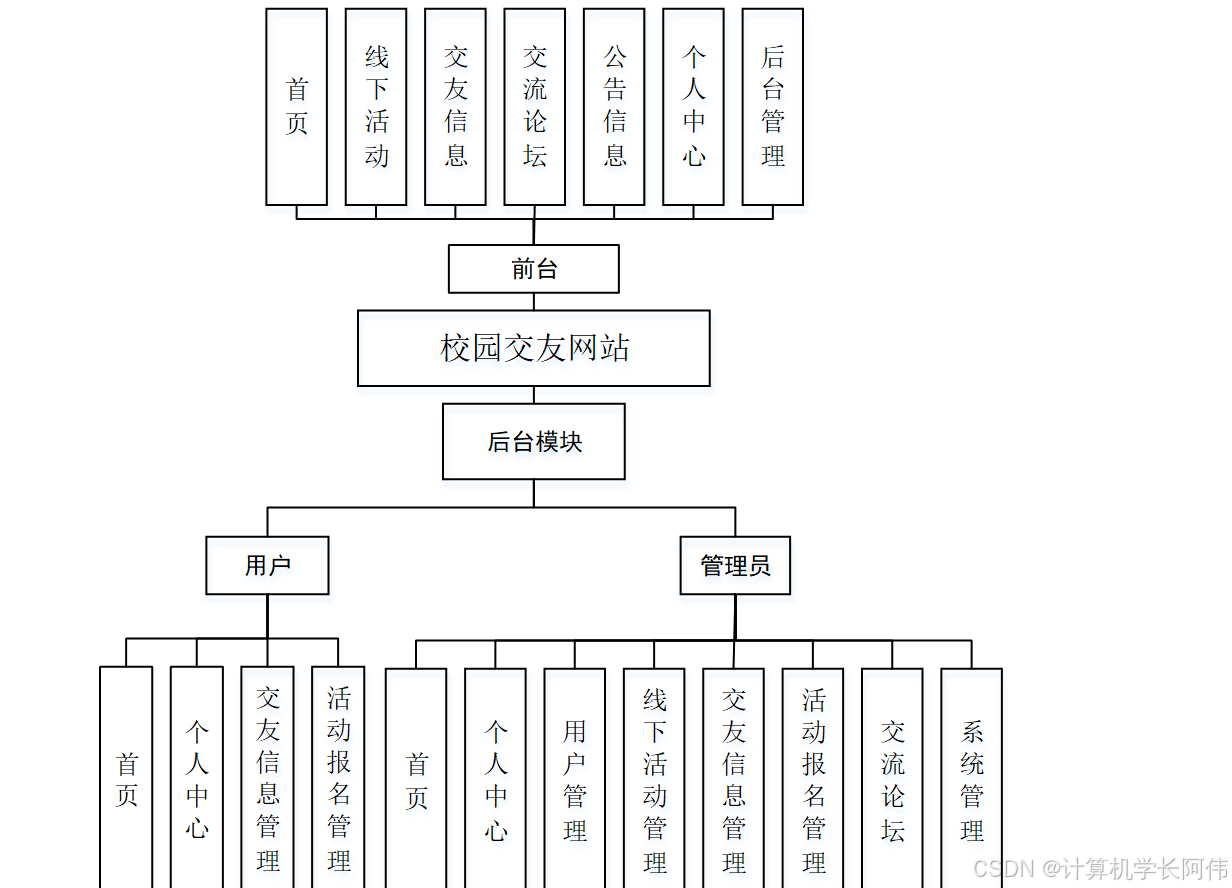 首页

线下活动

交友信息

交流论坛

公告信息

个人中心

后台管理

前台

校园交友网站

后台模块

用户

管理员

首页

个人中心

交友信息管理

活动报名管理

首页

个人中心

用户管理

线下活动管理

交友信息管理

活动报名管理

交流论坛

系统管理

CSDN @计算机学长阿伟